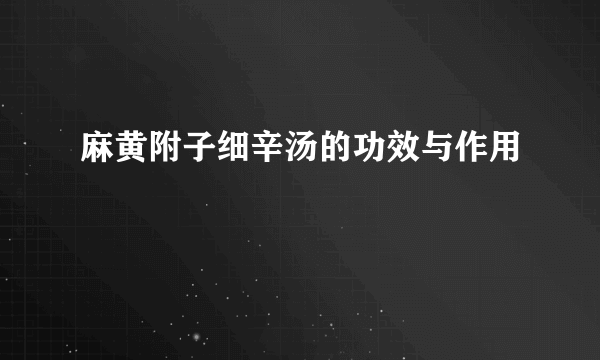 麻黄附子细辛汤的功效与作用